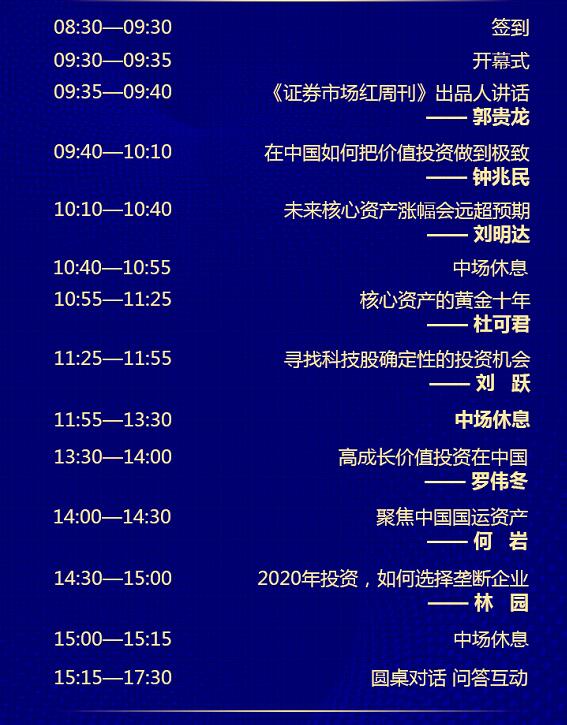 08:30—09:30 签到

09:30—09:35 开幕式

09:35—09:40 《证券市场红周刊》出品人讲话
—— 郭贵龙

09:40—10:10 在中国如何把价值投资做到极致
—— 钟兆民

10:10—10:40 未来核心资产涨幅会远超预期
—— 刘明达

10:40—10:55 中场休息

10:55—11:25 核心资产的黄金十年
—— 杜可君

11:25—11:55 寻找科技股确定性的投资机会
—— 刘 跃

11:55—13:30 中场休息

13:30—14:00 高成长价值投资在中国
—— 罗伟冬

14:00—14:30 聚焦中国国运资产
—— 何 岩

14:30—15:00 2020年投资，如何选择垄断企业
—— 林 园

15:00—15:15 中场休息

15:15—17:30 圆桌对话 问答互动